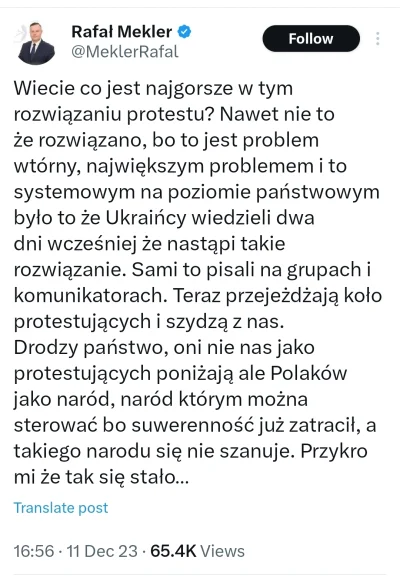 Rafał Mekler
@MeklerRafal

Follow

Wiecie co jest najgorsze w tym rozwiązaniu protestu? Nawet nie to że rozwiązano, bo to jest problem wtórny, największym problemem i to systemowym na poziomie państwowym było to że Ukraińcy wiedzieli dwa dni wcześniej że nastąpi takie rozwiązanie. Sami to pisali na grupach i komunikatorach. Teraz przejeżdżają koło protestujących i szydzą z nas.
Drodzy państwo, oni nie nas jako protestujących poniżają ale Polaków jako naród, naród którym można sterować bo suwerenność już zatracił, a takiego narodu się nie szanuje. Przykro mi że tak się stało...

Translate post

16:56 · 11 Dec 23 · 65.4K Views